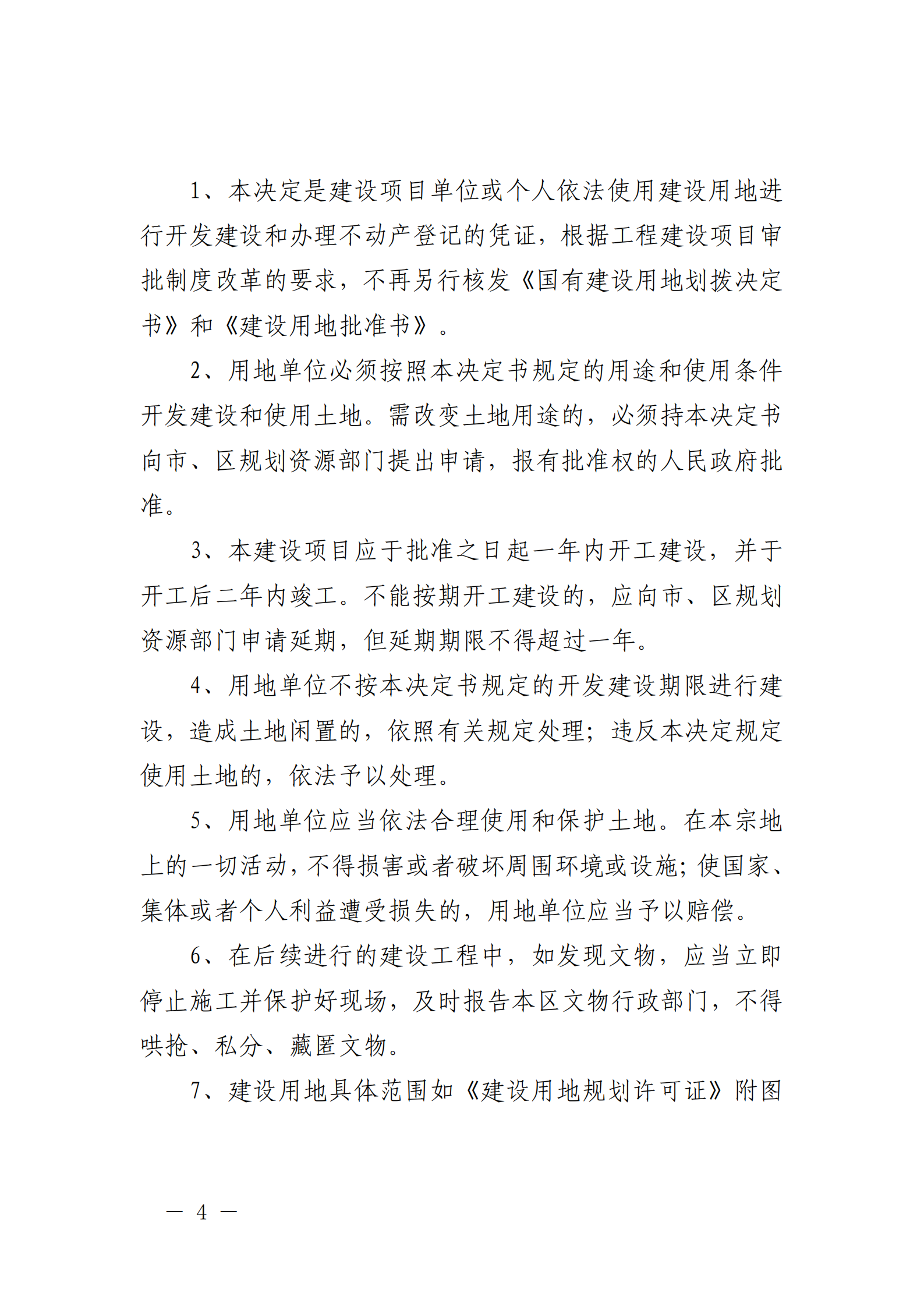 1、本决定是建设项目单位或个人依法使用建设用地进行开发建设和办理不动产登记的凭证，根据工程建设项目审批制度改革的要求，不再另行核发《国有建设用地划拨决定书》和《建设用地批准书》。

2、用地单位必须按照本决定书规定的用途和使用条件开发建设和使用土地。需改变土地用途的，必须持本决定书向市、区规划资源部门提出申请，报有批准权的人民政府批准。

3、本建设项目应于批准之日起一年内开工建设，并于开工后二年内竣工。不能按期开工建设的，应向市、区规划资源部门申请延期，但延期期限不得超过一年。

4、用地单位不按本决定书规定的开发建设期限进行建设，造成土地闲置的，依照有关规定处理；违反本决定规定使用土地的，依法予以处理。

5、用地单位应当依法合理使用和保护土地。在本宗地上的一切活动，不得损害或者破坏周围环境或设施；使国家、集体或者个人利益遭受损失的，用地单位应当予以赔偿。

6、在后续进行的建设工程中，如发现文物，应当立即停止施工并保护好现场，及时报告本区文物行政部门，不得哄抢、私分、藏匿文物。

7、建设用地具体范围如《建设用地规划许可证》附图

— 4 —